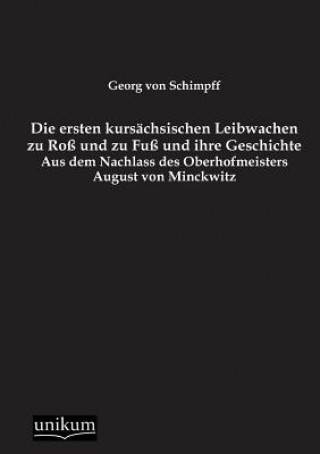 Georg von Schimpff

Die ersten kursächsischen Leibwachen zu Roß und zu Fuß und ihre Geschichte
Aus dem Nachlass des Oberhofmeisters August von Minckwitz

unikum